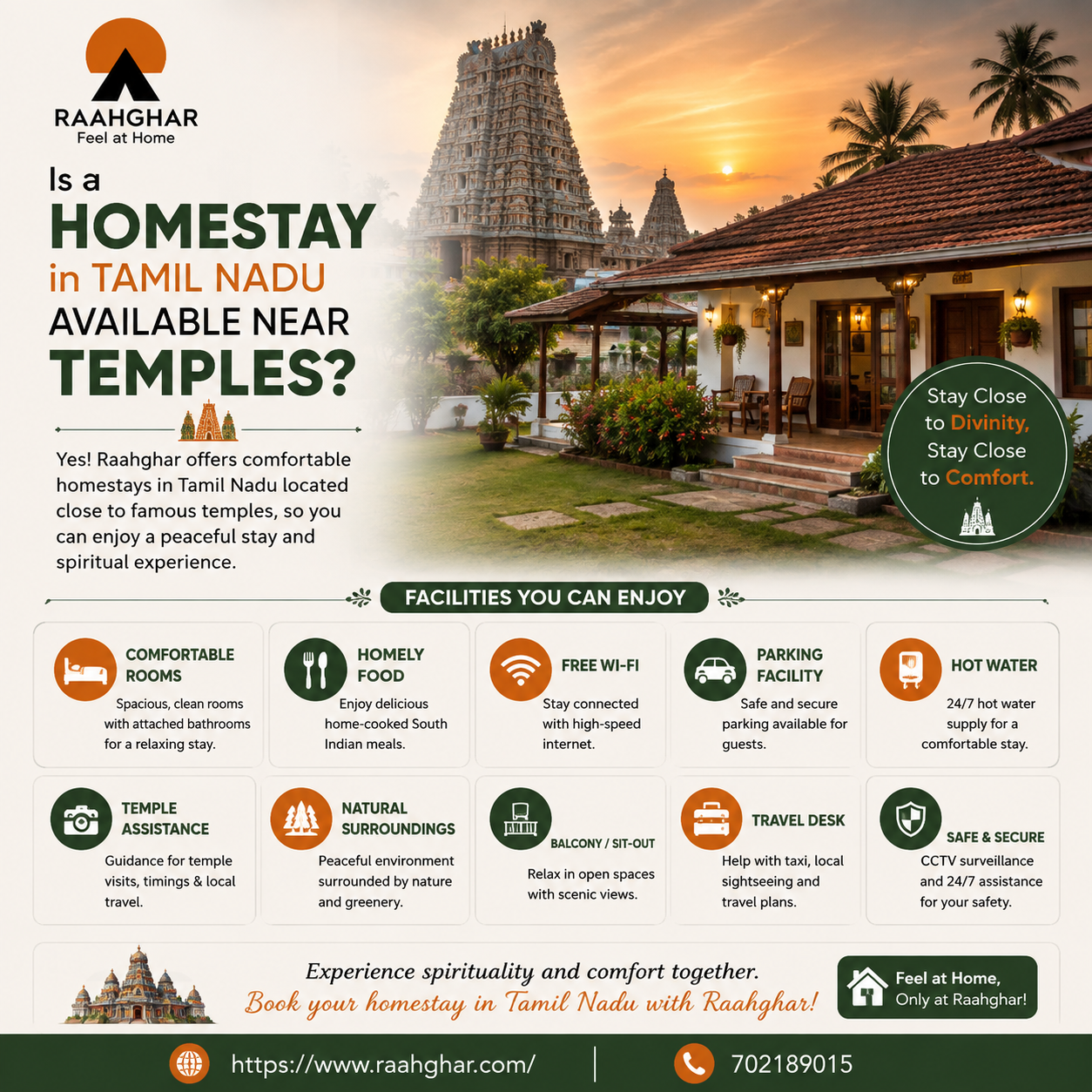 RAAHGHAR
Feel at Home

Is a
HOMESTAY
in TAMIL NADU
AVAILABLE NEAR
TEMPLES?

Yes! Raahghar offers comfortable homestays in Tamil Nadu located close to famous temples, so you can enjoy a peaceful stay and spiritual experience.

Stay Close to Divinity, Stay Close to Comfort.

FACILITIES YOU CAN ENJOY

COMFORTABLE ROOMS
Spacious, clean rooms with attached bathrooms for a relaxing stay.

HOMELY FOOD
Enjoy delicious home-cooked South Indian meals.

FREE WI-FI
Stay connected with high-speed internet.

PARKING FACILITY
Safe and secure parking available for guests.

HOT WATER
24/7 hot water supply for a comfortable stay.

TEMPLE ASSISTANCE
Guidance for temple visits, timings & local travel.

NATURAL SURROUNDINGS
Peaceful environment surrounded by nature and greenery.

BALCONY / SIT-OUT
Relax in open spaces with scenic views.

TRAVEL DESK
Help with taxi, local sightseeing and travel plans.

SAFE & SECURE
CCTV surveillance and 24/7 assistance for your safety.

Experience spirituality and comfort together.
Book your homestay in Tamil Nadu with Raahghar!

Feel at Home,
Only at Raahghar!

https://www.raahghar.com/
702189015